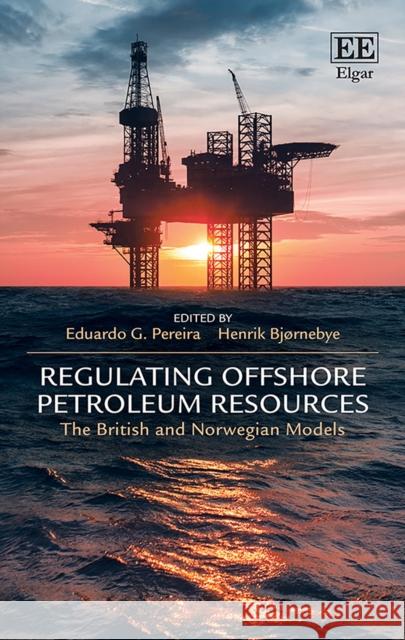 EE
Elgar

EDITED BY
Eduardo G. Pereira Henrik Bjørnebye

REGULATING OFFSHORE PETROLEUM RESOURCES
The British and Norwegian Models